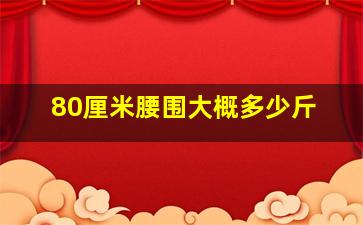 80厘米腰围大概多少斤